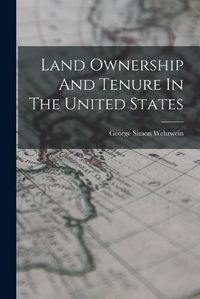 Land Ownership And Tenure In The United States

George Simon Wehrwein